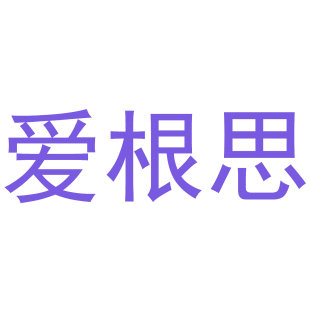 爱根思